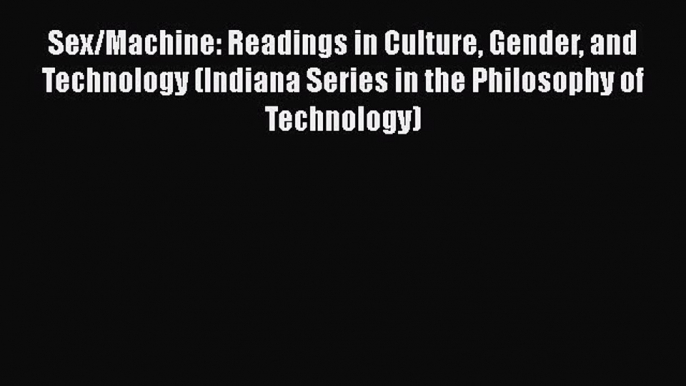 Sex/Machine: Readings in Culture, Gender, and Technology (Indiana Series in the Philosophy of Technology)